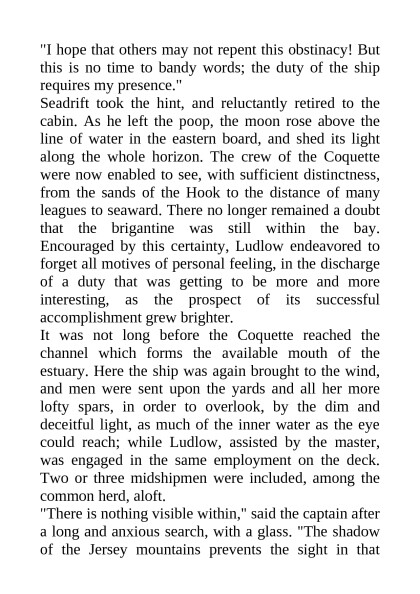 "I hope that others may not repent this obstinacy! But this is no time to bandy words; the duty of the ship requires my presence."

Seadrift took the hint, and reluctantly retired to the cabin. As he left the poop, the moon rose above the line of water in the eastern board, and shed its light along the whole horizon. The crew of the Coquette were now enabled to see, with sufficient distinctness, from the sands of the Hook to the distance of many leagues to seaward. There no longer remained a doubt that the brigantine was still within the bay. Encouraged by this certainty, Ludlow endeavored to forget all motives of personal feeling, in the discharge of a duty that was getting to be more and more interesting, as the prospect of its successful accomplishment grew brighter.

It was not long before the Coquette reached the channel which forms the available mouth of the estuary. Here the ship was again brought to the wind, and men were sent upon the yards and all her more lofty spars, in order to overlook, by the dim and deceitful light, as much of the inner water as the eye could reach; while Ludlow, assisted by the master, was engaged in the same employment on the deck. Two or three midshipmen were included, among the common herd, aloft.

"There is nothing visible within," said the captain after a long and anxious search, with a glass. "The shadow of the Jersey mountains prevents the sight in that